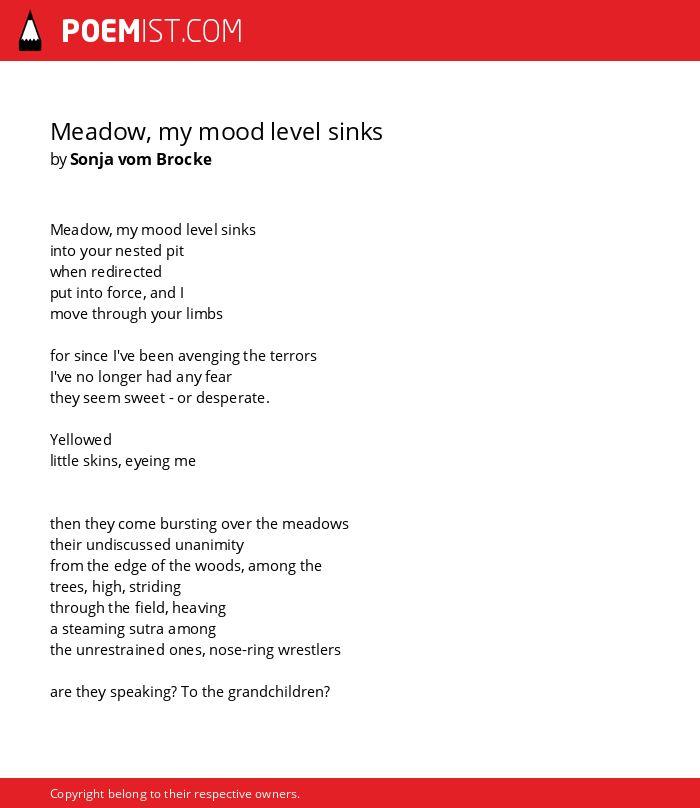 POEMIST.COM

Meadow, my mood level sinks
by Sonja vom Brocke

Meadow, my mood level sinks
into your nested pit
when redirected
put into force, and I
move through your limbs

for since I've been avenging the terrors
I've no longer had any fear
they seem sweet - or desperate.

Yellowed
little skins, eyeing me

then they come bursting over the meadows
their undiscussed unanimity
from the edge of the woods, among the
trees, high, striding
through the field, heaving
a steaming sutra among
the unrestrained ones, nose-ring wrestlers

are they speaking? To the grandchildren?

Copyright belong to their respective owners.